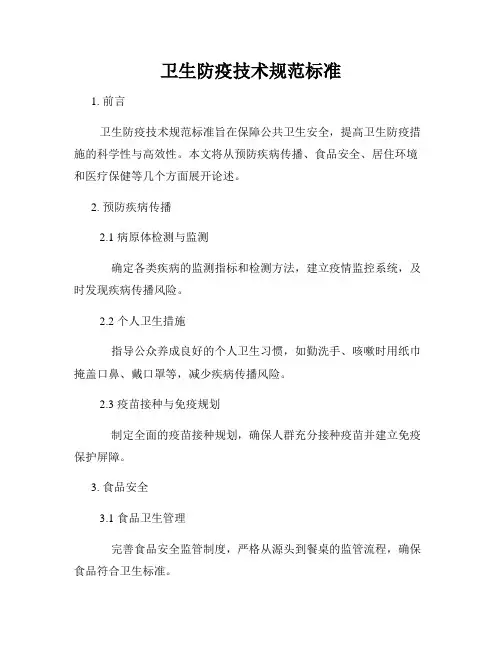 卫生防疫技术规范标准

1. 前言

卫生防疫技术规范标准旨在保障公共卫生安全，提高卫生防疫措施的科学性与高效性。本文将从预防疾病传播、食品安全、居住环境和医疗保健等几个方面展开论述。

2. 预防疾病传播

2.1 病原体检测与监测

确定各类疾病的监测指标和检测方法，建立疫情监控系统，及时发现疾病传播风险。

2.2 个人卫生措施

指导公众养成良好的个人卫生习惯，如勤洗手、咳嗽时用纸巾掩盖口鼻、戴口罩等，减少疾病传播风险。

2.3 疫苗接种与免疫规划

制定全面的疫苗接种规划，确保人群充分接种疫苗并建立免疫保护屏障。

3. 食品安全

3.1 食品卫生管理

完善食品安全监管制度，严格从源头到餐桌的监管流程，确保食品符合卫生标准。